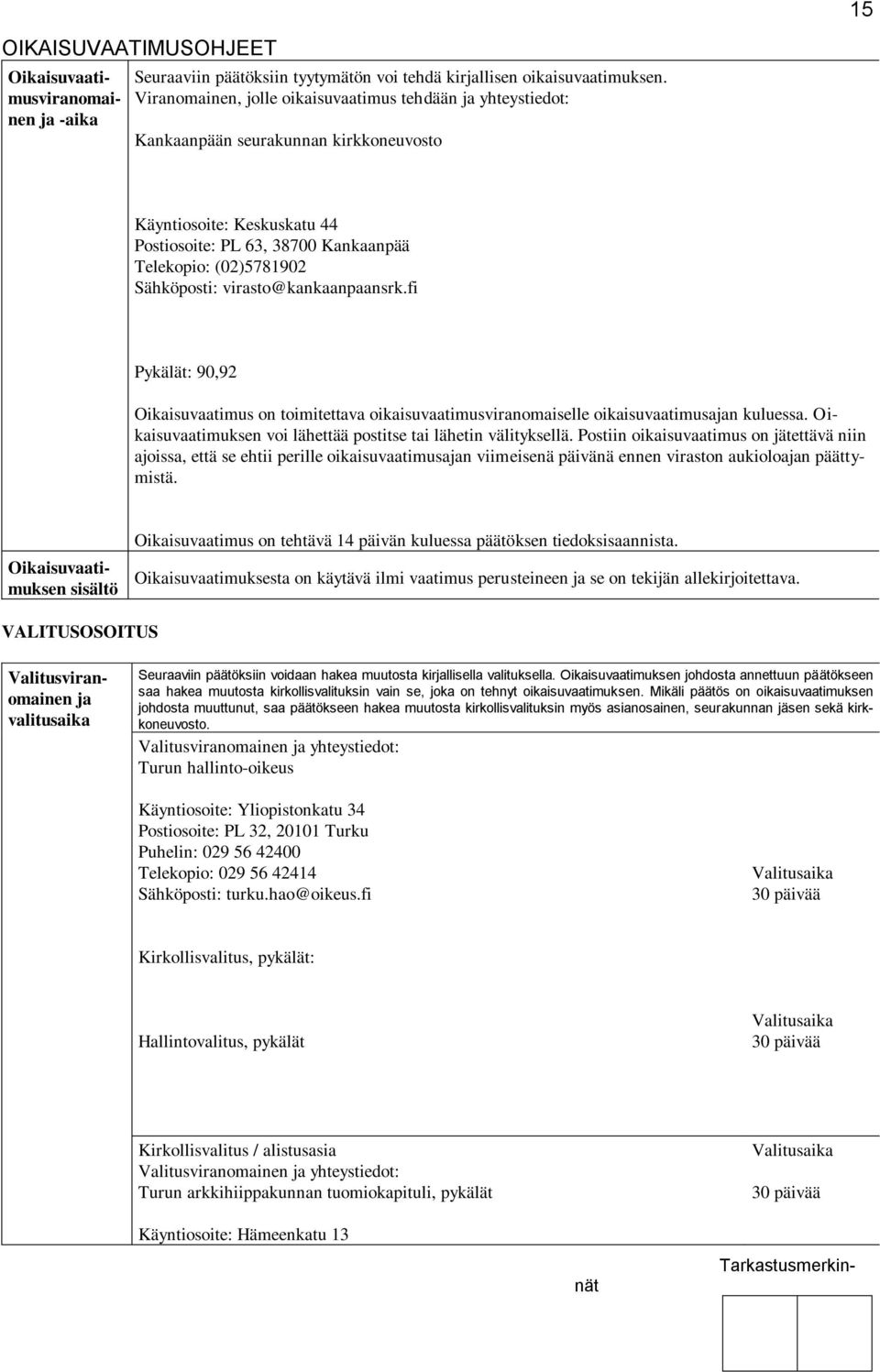 15

OIKAISUVAATIMUSOHJEET

Oikaisuvaatimusviranomainen ja -aika

Seuraaviin päätöksiin tyytymätön voi tehdä kirjallisen oikaisuvaatimuksen. Viranomainen, jolle oikaisuvaatimus tehdään ja yhteystiedot:

Kankaanpään seurakunnan kirkkoneuvosto

Käyntiosoite: Keskuskatu 44
Postiosoite: PL 63, 38700 Kankaanpää
Telekopio: (02)5781902
Sähköposti: virasto@kankaanpaansrk.fi

Pykälät: 90,92

Oikaisuvaatimus on toimitettava oikaisuvaatimusviranomaiselle oikaisuvaatimusajan kuluessa. Oikaisuvaatimuksen voi lähettää postitse tai lähetin välityksellä. Postiin oikaisuvaatimus on jätettävä niin ajoissa, että se ehtii perille oikaisuvaatimusajan viimeisenä päivänä ennen viraston aukioloajan päättymistä.

Oikaisuvaatimus on tehtävä 14 päivän kuluessa päätöksen tiedoksisaannista.

Oikaisuvaatimuksen sisältö

Oikaisuvaatimuksesta on käytävä ilmi vaatimus perusteineen ja se on tekijän allekirjoitettava.

VALITUSOSOITUS

Valitusviranomainen ja valitusaika

Seuraaviin päätöksiin voidaan hakea muutosta kirjallisella valituksella. Oikaisuvaatimuksen johdosta annettuun päätökseen saa hakea muutosta kirkollisvalituksin vain se, joka on tehnyt oikaisuvaatimuksen. Mikäli päätös on oikaisuvaatimuksen johdosta muuttunut, saa päätökseen hakea muutosta kirkollisvalituksin myös asianosainen, seurakunnan jäsen sekä kirkkoneuvosto.

Valitusviranomainen ja yhteystiedot:
Turun hallinto-oikeus

Käyntiosoite: Yliopistonkatu 34
Postiosoite: PL 32, 20101 Turku
Puhelin: 029 56 42400
Telekopio: 029 56 42414
Sähköposti: turku.hao@oikeus.fi

Valitusaika
30 päivää

Kirkollisvalitus, pykälät:

Hallintovalitus, pykälät

Valitusaika
30 päivää

Kirkollisvalitus / alistusasia
Valitusviranomainen ja yhteystiedot:
Turun arkkihiippakunnan tuomiokapituli, pykälät

Valitusaika
30 päivää

Käyntiosoite: Hämeenkatu 13

Tarkastusmerkinnät